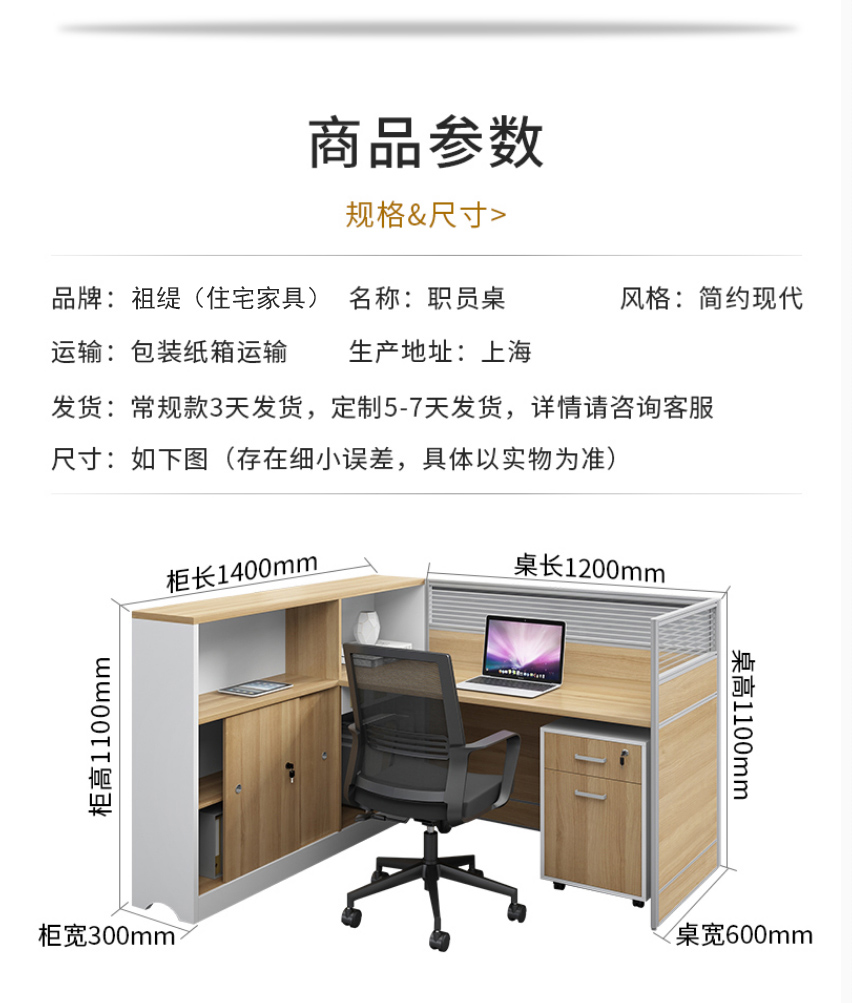 商品参数

规格&尺寸>

品牌：祖缇（住宅家具） 名称：职员桌 风格：简约现代

运输：包装纸箱运输 生产地址：上海

发货：常规款3天发货，定制5-7天发货，详情请咨询客服

尺寸：如下图（存在细小误差，具体以实物为准）

柜长1400mm

桌长1200mm

柜高1100mm

桌高1100mm

柜宽300mm

桌宽600mm